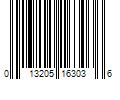 0 13205 16303 6